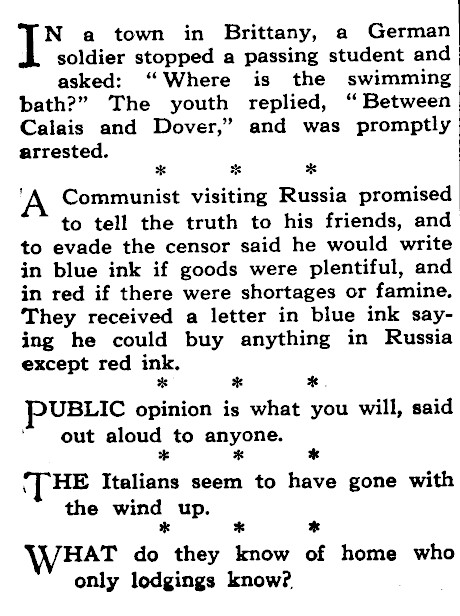 IN a town in Brittany, a German soldier stopped a passing student and asked: "Where is the swimming bath?" The youth replied, "Between Calais and Dover," and was promptly arrested.

\* \* \*

A Communist visiting Russia promised to tell the truth to his friends, and to evade the censor said he would write in blue ink if goods were plentiful, and in red if there were shortages or famine. They received a letter in blue ink saying he could buy anything in Russia except red ink.

\* \* \*

PUBLIC opinion is what you will, said out aloud to anyone.

\* \* \*

THE Italians seem to have gone with the wind up.

\* \* \*

WHAT do they know of home who only lodgings know?